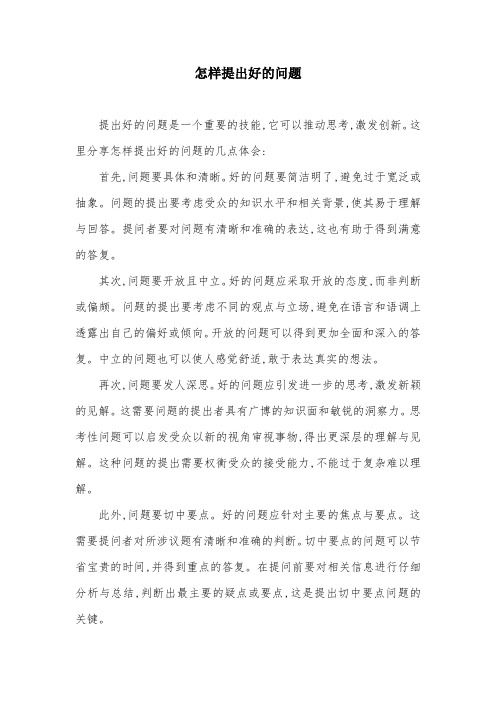 怎样提出好的问题

提出好的问题是一个重要的技能,它可以推动思考,激发创新。这里分享怎样提出好的问题的几点体会:

首先,问题要具体和清晰。好的问题要简洁明了,避免过于宽泛或抽象。问题的提出要考虑受众的知识水平和相关背景,使其易于理解与回答。提问者要对问题有清晰和准确的表达,这也有助于得到满意的答复。

其次,问题要开放且中立。好的问题应采取开放的态度,而非判断或偏颇。问题的提出要考虑不同的观点与立场,避免在语言和语调上透露出自己的偏好或倾向。开放的问题可以得到更加全面和深入的答复。中立的问题也可以使人感觉舒适,敢于表达真实的想法。

再次,问题要发人深思。好的问题应引发进一步的思考,激发新颖的见解。这需要问题的提出者具有广博的知识面和敏锐的洞察力。思考性问题可以启发受众以新的视角审视事物,得出更深层的理解与见解。这种问题的提出需要权衡受众的接受能力,不能过于复杂难以理解。

此外,问题要切中要点。好的问题应针对主要的焦点与要点。这需要提问者对所涉议题有清晰和准确的判断。切中要点的问题可以节省宝贵的时间,并得到重点的答复。在提问前要对相关信息进行仔细分析与总结,判断出最主要的疑点或要点,这是提出切中要点问题的关键。